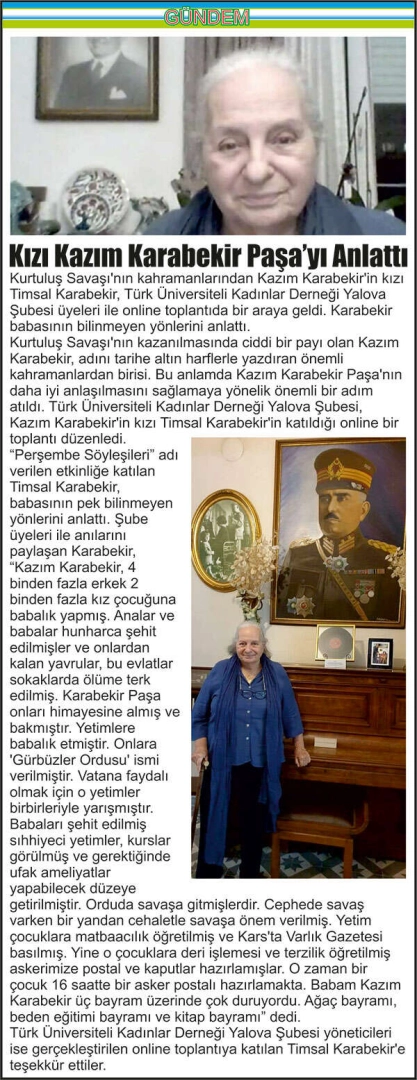 GÜNDEM

Kızı Kazım Karabekir Paşa'yı Anlattı

Kurtuluş Savaşı'nın kahramanlarından Kazım Karabekir'in kızı Timsal Karabekir, Türk Üniversiteli Kadınlar Derneği Yalova Şubesi üyeleri ile online toplantıda bir araya geldi. Karabekir babasının bilinmeyen yönlerini anlattı.

Kurtuluş Savaşı'nın kazanılmasında ciddi bir payı olan Kazım Karabekir, adını tarihe altın harflerle yazdıran önemli kahramanlardan birisi. Bu anlamda Kazım Karabekir Paşa'nın daha iyi anlaşılmasını sağlamaya yönelik önemli bir adım atıldı. Türk Üniversiteli Kadınlar Derneği Yalova Şubesi, Kazım Karabekir'in kızı Timsal Karabekir'in katıldığı online bir toplantı düzenledi.

"Perşembe Söyleşileri" adı verilen etkinliğe katılan Timsal Karabekir, babasının pek bilinmeyen yönlerini anlattı. Şube üyeleri ile anılarını paylaşan Karabekir, "Kazım Karabekir, 4 binden fazla erkek 2 binden fazla kız çocuğuna babalık yapmış. Analar ve babalar hunharca şehit edilmişler ve onlardan kalan yavrular, bu evlatlar sokaklarda ölüme terk edilmiş. Karabekir Paşa onları himayesine almış ve bakmıştır. Yetimlere babalık etmiştir. Onlara 'Gürbüzler Ordusu' ismi verilmiştir. Vatana faydalı olmak için o yetimler birbirleriyle yarışmıştır. Babaları şehit edilmiş sıhhiyeci yetimler, kurslar görülmüş ve gerektiğinde ufak ameliyatlar yapabilecek düzeye getirilmiştir. Orduda savaşa gitmişlerdir. Cephede savaş varken bir yandan cehaletle savaşa önem verilmiş. Yetim çocuklara matbaacılık öğretilmiş ve Kars'ta Varlık Gazetesi basılmış. Yine o çocuklara deri işlemesi ve terzilik öğretilmiş askerimize postal ve kaputlar hazırlamışlar. O zaman bir çocuk 16 saatte bir asker postalı hazırlamakta. Babam Kazım Karabekir üç bayram üzerinde çok duruyordu. Ağaç bayramı, beden eğitimi bayramı ve kitap bayramı" dedi.

Türk Üniversiteli Kadınlar Derneği Yalova Şubesi yöneticileri ise gerçekleştirilen online toplantıya katılan Timsal Karabekir'e teşekkür ettiler.